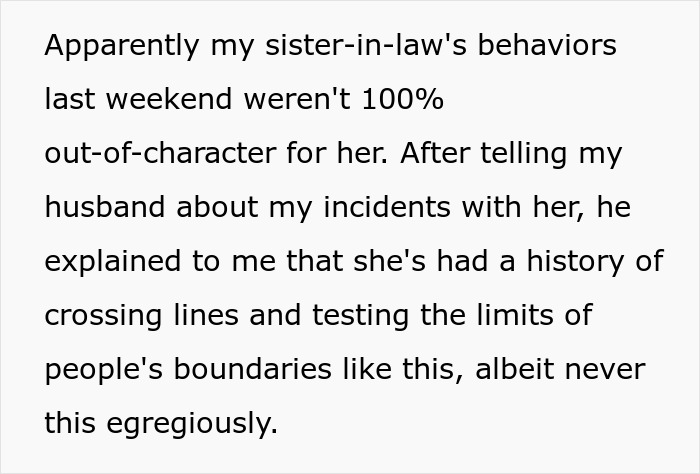 Apparently my sister-in-law's behaviors last weekend weren't 100% out-of-character for her. After telling my husband about my incidents with her, he explained to me that she's had a history of crossing lines and testing the limits of people's boundaries like this, albeit never this egregiously.